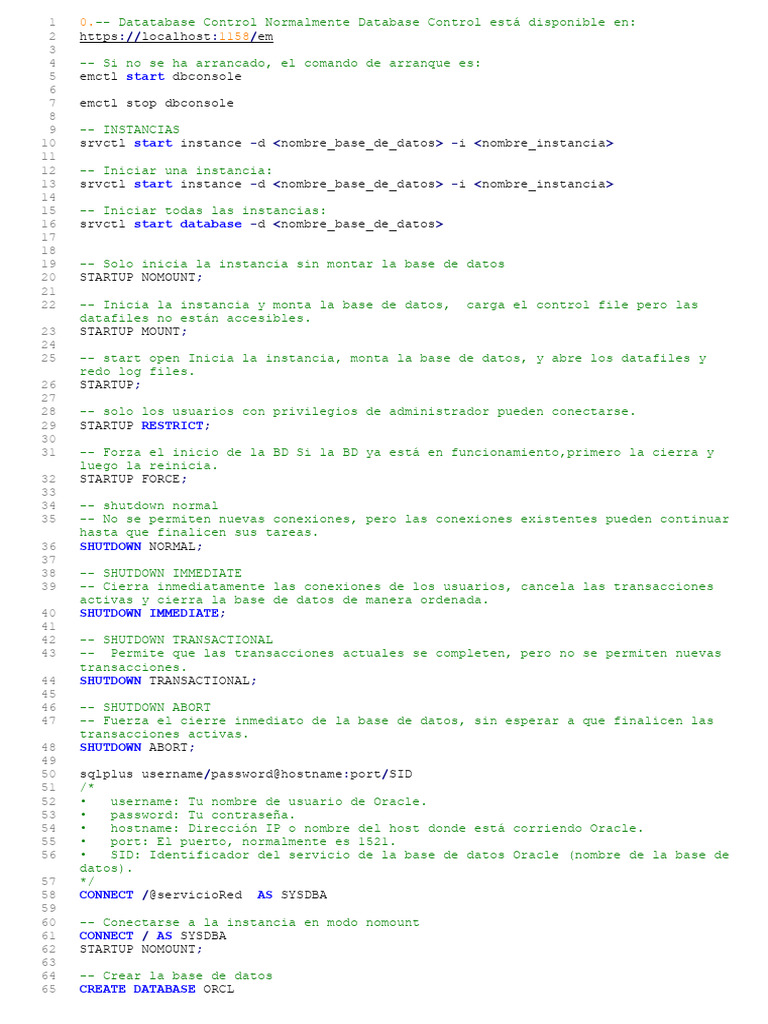 1 0.-- Datatabase Control Normalmente Database Control está disponible en:
2 https://localhost:1158/em
3
4 -- Si no se ha arrancado, el comando de arranque es:
5 emctl start dbconsole
6
7 emctl stop dbconsole
8
9 -- INSTANCIAS
10 srvctl start instance -d <nombre_base_de_datos> -i <nombre_instancia>
11
12 -- Iniciar una instancia:
13 srvctl start instance -d <nombre_base_de_datos> -i <nombre_instancia>
14
15 -- Iniciar todas las instancias:
16 srvctl start database -d <nombre_base_de_datos>
17
18
19 -- Solo inicia la instancia sin montar la base de datos
20 STARTUP NOMOUNT;
21
22 -- Inicia la instancia y monta la base de datos, carga el control file pero las datafiles no están accesibles.
23 STARTUP MOUNT;
24
25 -- start open Inicia la instancia, monta la base de datos, y abre los datafiles y redo log files.
26 STARTUP;
27
28 -- solo los usuarios con privilegios de administrador pueden conectarse.
29 STARTUP RESTRICT;
30
31 -- Forza el inicio de la BD Si la BD ya está en funcionamiento,primero la cierra y luego la reinicia.
32 STARTUP FORCE;
33
34 -- shutdown normal
35 -- No se permiten nuevas conexiones, pero las conexiones existentes pueden continuar hasta que finalicen sus tareas.
36 SHUTDOWN NORMAL;
37
38 -- SHUTDOWN IMMEDIATE
39 -- Cierra inmediatamente las conexiones de los usuarios, cancela las transacciones activas y cierra la base de datos de manera ordenada.
40 SHUTDOWN IMMEDIATE;
41
42 -- SHUTDOWN TRANSACTIONAL
43 -- Permite que las transacciones actuales se completen, pero no se permiten nuevas transacciones.
44 SHUTDOWN TRANSACTIONAL;
45
46 -- SHUTDOWN ABORT
47 -- Fuerza el cierre inmediato de la base de datos, sin esperar a que finalicen las transacciones activas.
48 SHUTDOWN ABORT;
49
50 sqlplus username/password@hostname:port/SID
51 /*
52 • username: Tu nombre de usuario de Oracle.
53 • password: Tu contraseña.
54 • hostname: Dirección IP o nombre del host donde está corriendo Oracle.
55 • port: El puerto, normalmente es 1521.
56 • SID: Identificador del servicio de la base de datos Oracle (nombre de la base de datos).
57 */
58 CONNECT /@servicioRed AS SYSDBA
59
60 -- Conectarse a la instancia en modo nomount
61 CONNECT / AS SYSDBA
62 STARTUP NOMOUNT;
63
64 -- Crear la base de datos
65 CREATE DATABASE ORCL